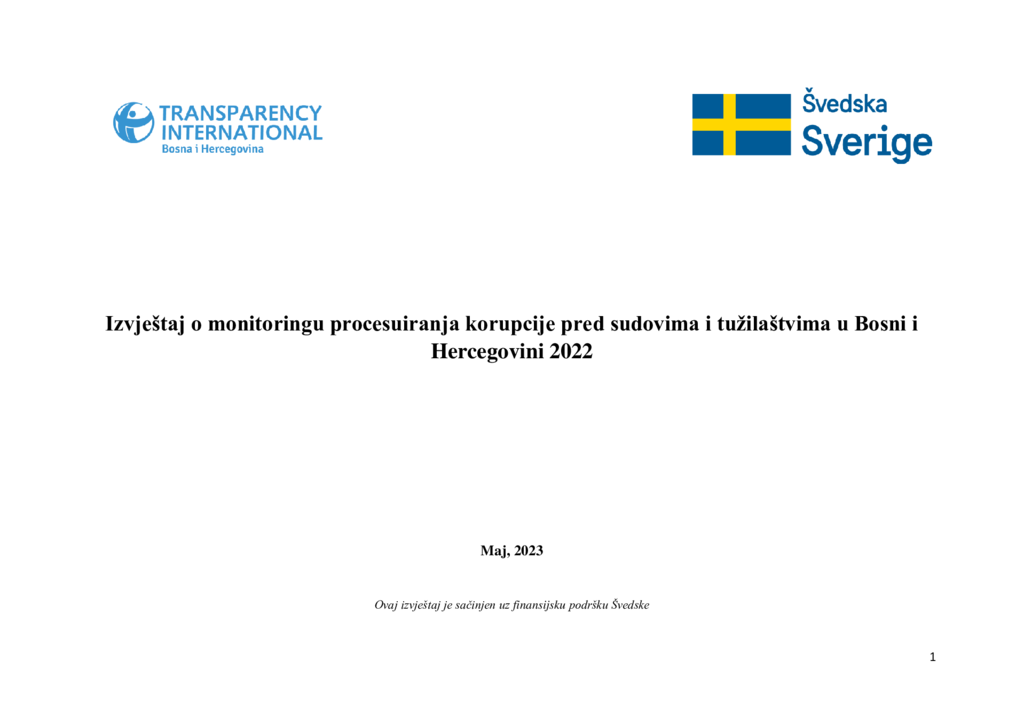 TRANSPARENCY INTERNATIONAL
Bosna i Hercegovina

Švedska
Sverige

Izvještaj o monitoringu procesuiranja korupcije pred sudovima i tužilaštvima u Bosni i Hercegovini 2022

Maj, 2023

Ovaj izvještaj je sačinjen uz finansijsku podršku Švedske

1